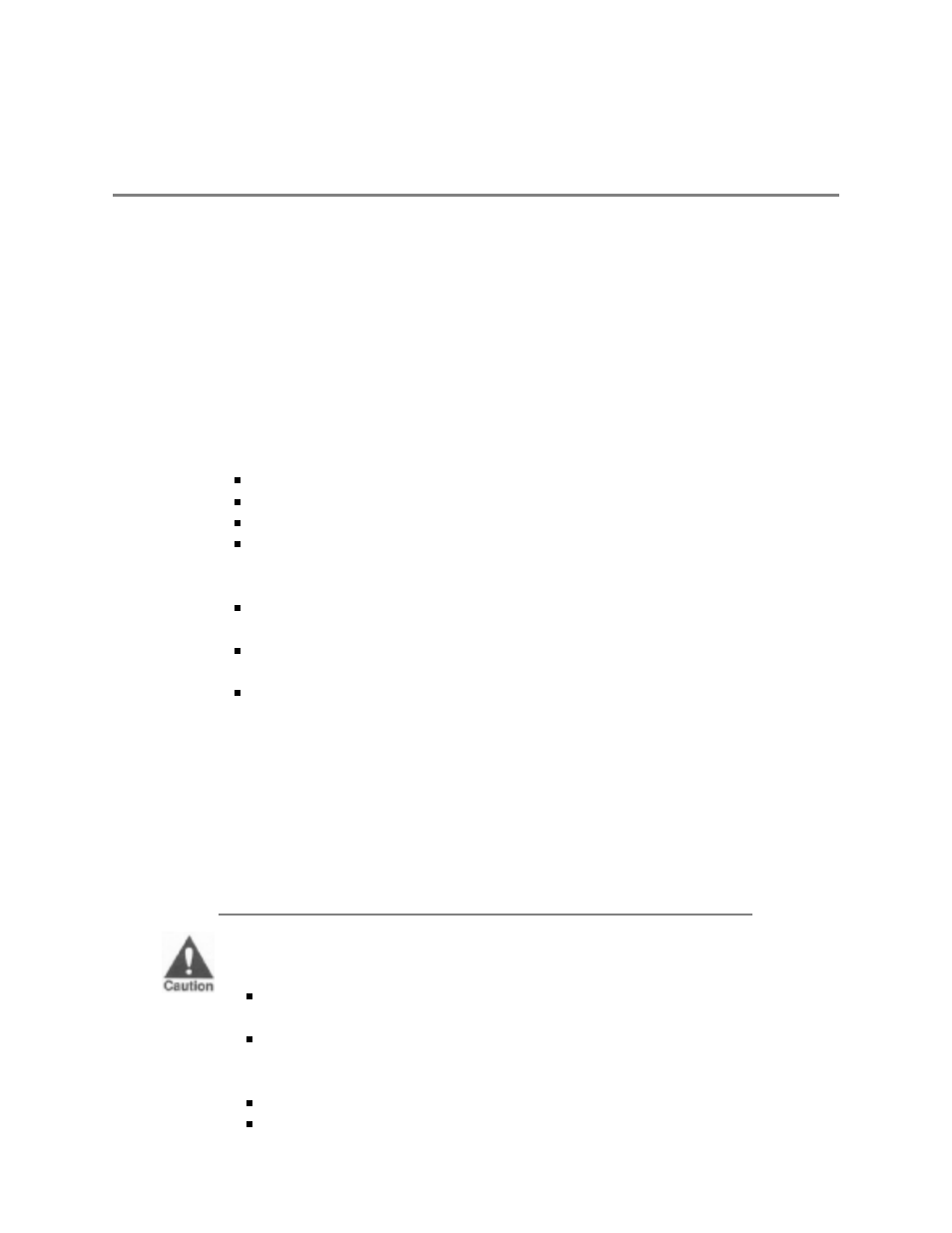 Caution